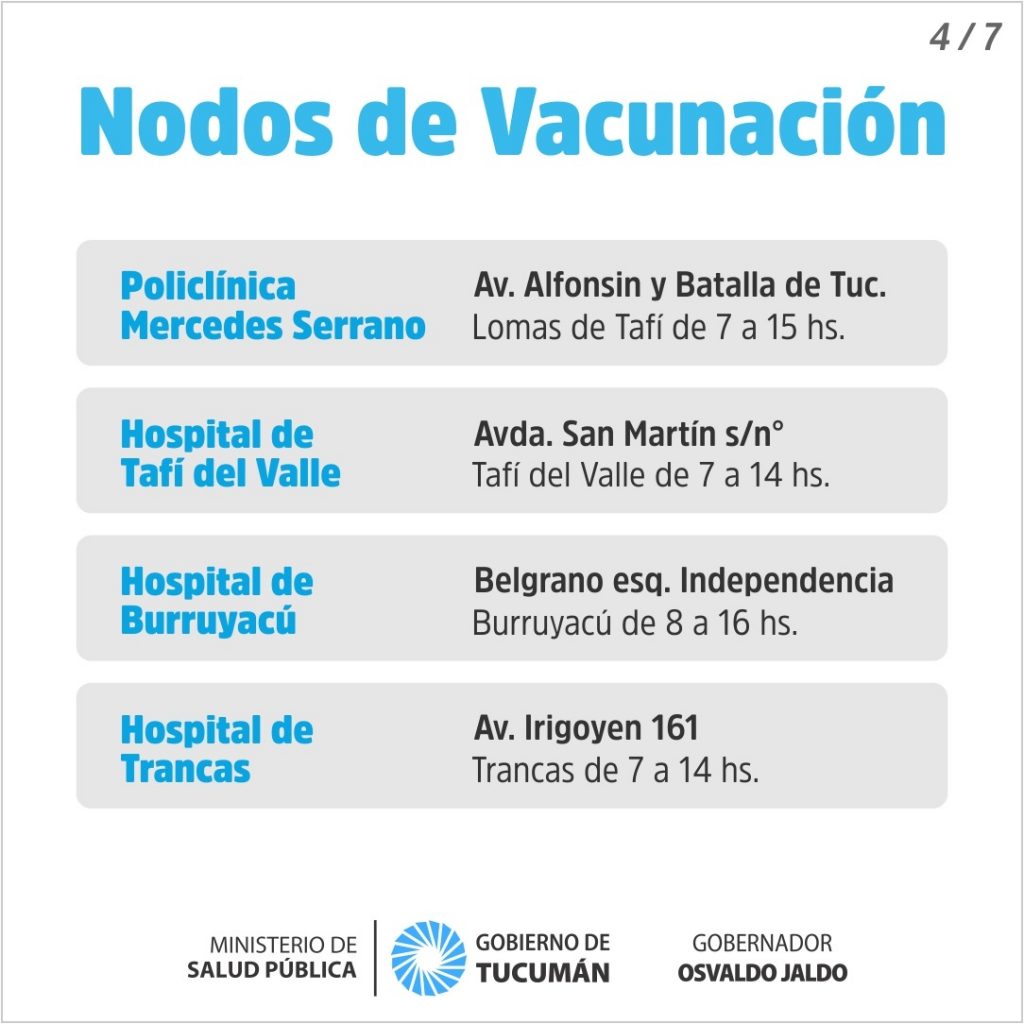 4 / 7

Nodos de Vacunación

Policlínica Mercedes Serrano
Av. Alfonsin y Batalla de Tuc.
Lomas de Tafí de 7 a 15 hs.

Hospital de Tafí del Valle
Avda. San Martín s/n°
Tafí del Valle de 7 a 14 hs.

Hospital de Burruyacú
Belgrano esq. Independencia
Burruyacú de 8 a 16 hs.

Hospital de Trancas
Av. Irigoyen 161
Trancas de 7 a 14 hs.

MINISTERIO DE SALUD PÚBLICA
GOBIERNO DE TUCUMÁN
GOBERNADOR OSVALDO JALDO